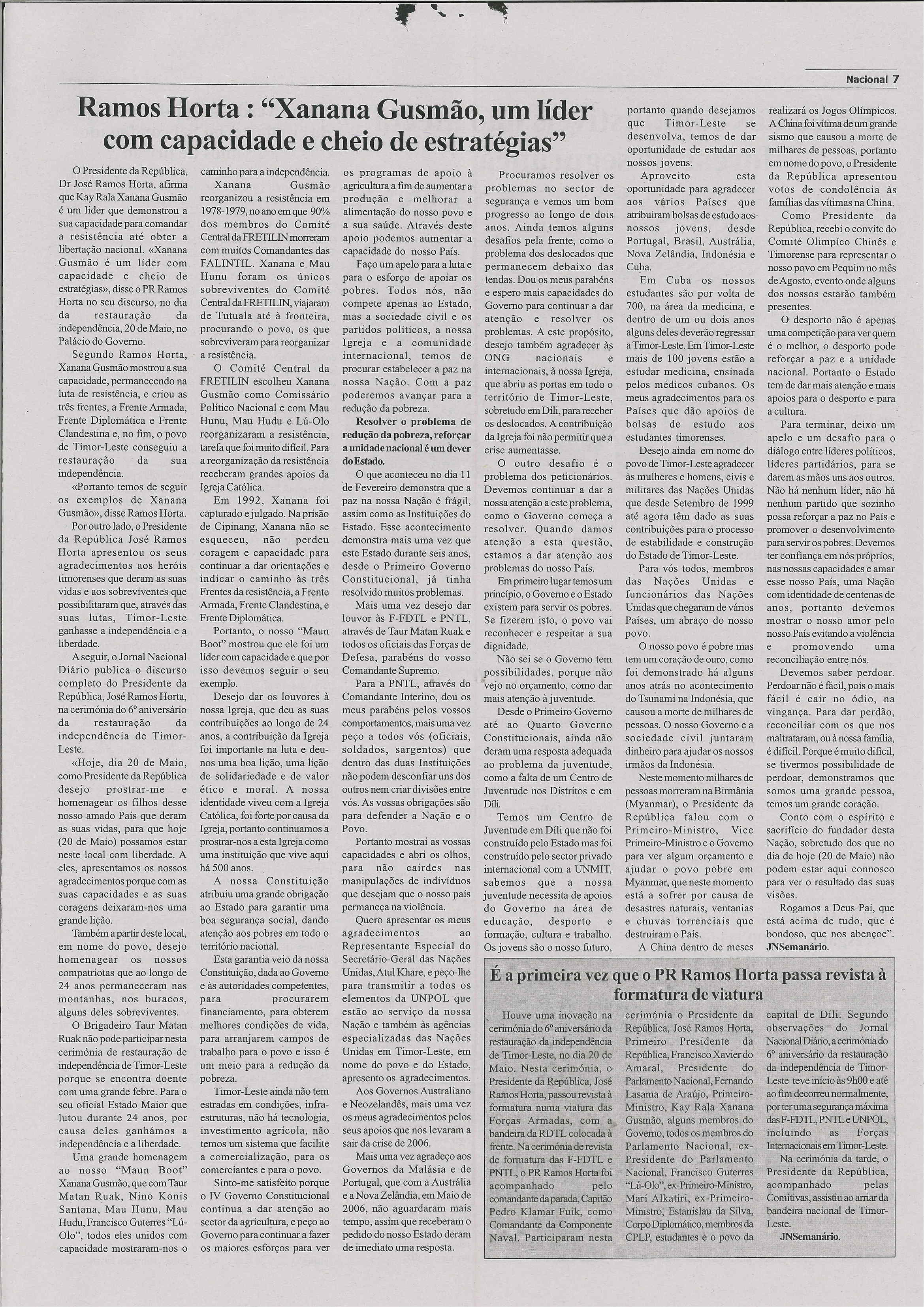 Nacional 7

Ramos Horta : "Xanana Gusmão, um líder com capacidade e cheio de estratégias"

O Presidente da República, Dr José Ramos Horta, afirma que Kay Rala Xanana Gusmão é um líder que demonstrou a sua capacidade para comandar a resistência até obter a libertação nacional. «Xanana Gusmão é um líder com capacidade e cheio de estratégias», disse o PR Ramos Horta no seu discurso, no dia da restauração da independência, 20 de Maio, no Palácio do Governo.

Segundo Ramos Horta, Xanana Gusmão mostrou a sua capacidade, permanecendo na luta de resistência, e criou as três frentes, a Frente Armada, Frente Diplomática e Frente Clandestina e, no fim, o povo de Timor-Leste conseguiu a restauração da sua independência.

«Portanto temos de seguir os exemplos de Xanana Gusmão», disse Ramos Horta.

Por outro lado, o Presidente da República José Ramos Horta apresentou os seus agradecimentos aos heróis timorenses que deram as suas vidas e aos sobreviventes que possibilitaram que, através das suas lutas, Timor-Leste ganhasse a independência e a liberdade.

A seguir, o Jornal Nacional Diário publica o discurso completo do Presidente da República, José Ramos Horta, na cerimónia do 6º aniversário da restauração da independência de Timor-Leste.

«Hoje, dia 20 de Maio, como Presidente da República desejo prostrar-me e homenagear os filhos desse nosso amado País que deram as suas vidas, para que hoje (20 de Maio) possamos estar neste local com liberdade. A eles, apresentamos os nossos agradecimentos porque com as suas capacidades e as suas coragens deixaram-nos uma grande lição.

Também a partir deste local, em nome do povo, desejo homenagear os nossos compatriotas que ao longo de 24 anos permaneceram nas montanhas, nos buracos, alguns deles sobreviventes.

O Brigadeiro Taur Matan Ruak não pode participar nesta cerimónia de restauração de independência de Timor-Leste porque se encontra doente com uma grande febre. Para o seu oficial Estado Maior que lutou durante 24 anos, por causa deles ganhámos a independência e a liberdade.

Uma grande homenagem ao nosso "Maun Boot" Xanana Gusmão, que com Taur Matan Ruak, Nino Konis Santana, Mau Hunu, Mau Hudu, Francisco Guterres "Lú-Olo", todos eles unidos com capacidade mostraram-nos o caminho para a independência.

Xanana Gusmão reorganizou a resistência em 1978-1979, no ano em que 90% dos membros do Comité Central da FRETILIN morreram com muitos Comandantes das FALINTIL. Xanana e Mau Hunu foram os únicos sobreviventes do Comité Central da FRETILIN, viajaram de Tutuala até à fronteira, procurando o povo, os que sobreviveram para reorganizar a resistência.

O Comité Central da FRETILIN escolheu Xanana Gusmão como Comissário Político Nacional e com Mau Hunu, Mau Hudu e Lú-Olo reorganizaram a resistência, tarefa que foi muito difícil. Para a reorganização da resistência receberam grandes apoios da Igreja Católica.

Em 1992, Xanana foi capturado e julgado. Na prisão de Cipinang, Xanana não se esqueceu, não perdeu coragem e capacidade para continuar a dar orientações e indicar o caminho às três Frentes da resistência, a Frente Armada, Frente Clandestina, e Frente Diplomática.

Portanto, o nosso "Maun Boot" mostrou que ele foi um líder com capacidade e que por isso devemos seguir o seu exemplo.

Desejo dar os louvores à nossa Igreja, que deu as suas contribuições ao longo de 24 anos, a contribuição da Igreja foi importante na luta e deu-nos uma boa lição, uma lição de solidariedade e de valor ético e moral. A nossa identidade viveu com a Igreja Católica, foi forte por causa da Igreja, portanto continuamos a prostrar-nos a esta Igreja como uma instituição que vive aqui há 500 anos.

A nossa Constituição atribuiu uma grande obrigação ao Estado para garantir uma boa segurança social, dando atenção aos pobres em todo o território nacional.

Esta garantia veio da nossa Constituição, dada ao Governo e às autoridades competentes, para procurarem financiamento, para obterem melhores condições de vida, para arranjarem campos de trabalho para o povo e isso é um meio para a redução da pobreza.

Timor-Leste ainda não tem estradas em condições, infra-estruturas, não há tecnologia, investimento agrícola, não temos um sistema que facilite a comercialização, para os comerciantes e para o povo.

Sinto-me satisfeito porque o IV Governo Constitucional continua a dar atenção ao sector da agricultura, e peço ao Governo para continuar a fazer os maiores esforços para ver os programas de apoio à agricultura a fim de aumentar a produção e melhorar a alimentação do nosso povo e a sua saúde. Através deste apoio podemos aumentar a capacidade do nosso País.

Faço um apelo para a luta e para o esforço de apoiar os pobres. Todos nós, não compete apenas ao Estado, mas a sociedade civil e os partidos políticos, a nossa Igreja e a comunidade internacional, temos de procurar estabelecer a paz na nossa Nação. Com a paz poderemos avançar para a redução da pobreza.

Resolver o problema de redução da pobreza, reforçar a unidade nacional é um dever do Estado.

O que aconteceu no dia 11 de Fevereiro demonstra que a paz na nossa Nação é frágil, assim como as Instituições do Estado. Esse acontecimento demonstra mais uma vez que este Estado durante seis anos, desde o Primeiro Governo Constitucional, já tinha resolvido muitos problemas.

Mais uma vez desejo dar louvor às F-FDTL e PNTL, através de Taur Matan Ruak e todos os oficiais das Forças de Defesa, parabéns do vosso Comandante Supremo.

Para a PNTL, através do Comandante Interino, dou os meus parabéns pelos vossos comportamentos, mais uma vez peço a todos vós (oficiais, soldados, sargentos) que dentro das duas Instituições não podem desconfiar uns dos outros nem criar divisões entre vós. As vossas obrigações são para defender a Nação e o Povo.

Portanto mostrai as vossas capacidades e abri os olhos, para não cairdes nas manipulações de indivíduos que desejam que o nosso país permaneça na violência.

Quero apresentar os meus agradecimentos ao Representante Especial do Secretário-Geral das Nações Unidas, Atul Khare, e peço-lhe para transmitir a todos os elementos da UNPOL que estão ao serviço da nossa Nação e também às agências especializadas das Nações Unidas em Timor-Leste, em nome do povo e do Estado, apresento os agradecimentos.

Aos Governos Australiano e Neozelandês, mais uma vez os meus agradecimentos pelos seus apoios que nos levaram a sair da crise de 2006.

Mais uma vez agradeço aos Governos da Malásia e de Portugal, que com a Austrália e a Nova Zelândia, em Maio de 2006, não aguardaram mais tempo, assim que receberam o pedido do nosso Estado deram de imediato uma resposta.

Procuramos resolver os problemas no sector de segurança e vemos um bom progresso ao longo de dois anos. Ainda temos alguns desafios pela frente, como o problema dos deslocados que permanecem debaixo das tendas. Dou os meus parabéns e espero mais capacidades do Governo para continuar a dar atenção e resolver os problemas. A este propósito, desejo também agradecer às ONG nacionais e internacionais, à nossa Igreja, que abriu as portas em todo o território de Timor-Leste, sobretudo em Díli, para receber os deslocados. A contribuição da Igreja foi não permitir que a crise aumentasse.

O outro desafio é o problema dos peticionários. Devemos continuar a dar a nossa atenção a este problema, como o Governo começa a resolver. Quando damos atenção a esta questão, estamos a dar atenção aos problemas do nosso País.

Em primeiro lugar temos um princípio, o Governo e o Estado existem para servir os pobres. Se fizerem isto, o povo vai reconhecer e respeitar a sua dignidade.

Não sei se o Governo tem possibilidades, porque não vejo no orçamento, como dar mais atenção à juventude.

Desde o Primeiro Governo até ao Quarto Governo Constitucionais, ainda não deram uma resposta adequada ao problema da juventude, como a falta de um Centro de Juventude nos Distritos e em Díli.

Temos um Centro de Juventude em Díli que não foi construído pelo Estado mas foi construído pelo sector privado internacional com a UNMIT, sabemos que a nossa juventude necessita de apoios do Governo na área de educação, desporto e formação, cultura e trabalho. Os jovens são o nosso futuro, portanto quando desejamos que Timor-Leste se desenvolva, temos de dar oportunidade de estudar aos nossos jovens.

Aproveito esta oportunidade para agradecer aos vários Países que atribuíram bolsas de estudo aos nossos jovens, desde Portugal, Brasil, Austrália, Nova Zelândia, Indonésia e Cuba.

Em Cuba os nossos estudantes são por volta de 700, na área da medicina, e dentro de um ou dois anos alguns deles deverão regressar a Timor-Leste. Em Timor-Leste mais de 100 jovens estão a estudar medicina, ensinada pelos médicos cubanos. Os meus agradecimentos para os Países que dão apoios de bolsas de estudo aos estudantes timorenses.

Desejo ainda em nome do povo de Timor-Leste agradecer às mulheres e homens, civis e militares das Nações Unidas que desde Setembro de 1999 até agora têm dado as suas contribuições para o processo de estabilidade e construção do Estado de Timor-Leste.

Para vós todos, membros das Nações Unidas e funcionários das Nações Unidas que chegaram de vários Países, um abraço do nosso povo.

O nosso povo é pobre mas tem um coração de ouro, como foi demonstrado há alguns anos atrás no acontecimento do Tsunami na Indonésia, que causou a morte de milhares de pessoas. O nosso Governo e a sociedade civil juntaram dinheiro para ajudar os nossos irmãos da Indonésia.

Neste momento milhares de pessoas morreram na Birmânia (Myanmar), o Presidente da República falou com o Primeiro-Ministro, Vice Primeiro-Ministro e o Governo para ver algum orçamento e ajudar o povo pobre em Myanmar, que neste momento está a sofrer por causa de desastres naturais, ventanias e chuvas torrenciais que destruíram o País.

A China dentro de meses realizará os Jogos Olímpicos. A China foi vítima de um grande sismo que causou a morte de milhares de pessoas, portanto em nome do povo, o Presidente da República apresentou votos de condolência às famílias das vítimas na China.

Como Presidente da República, recebi o convite do Comité Olímpico Chinês e Timorense para representar o nosso povo em Pequim no mês de Agosto, evento onde alguns dos nossos estarão também presentes.

O desporto não é apenas uma competição para ver quem é o melhor, o desporto pode reforçar a paz e a unidade nacional. Portanto o Estado tem de dar mais atenção e mais apoios para o desporto e para a cultura.

Para terminar, deixo um apelo e um desafio para o diálogo entre líderes políticos, líderes partidários, para se darem as mãos uns aos outros. Não há nenhum líder, não há nenhum partido que sozinho possa reforçar a paz no País e promover o desenvolvimento para servir os pobres. Devemos ter confiança em nós próprios, nas nossas capacidades e amar esse nosso País, uma Nação com identidade de centenas de anos, portanto devemos mostrar o nosso amor pelo nosso País evitando a violência e promovendo uma reconciliação entre nós.

Devemos saber perdoar. Perdoar não é fácil, pois o mais fácil é cair no ódio, na vingança. Para dar perdão, reconciliar com os que nos maltrataram, ou à nossa família, é difícil. Porque é muito difícil, se tivermos possibilidade de perdoar, demonstramos que somos uma grande pessoa, temos um grande coração.

Conto com o espírito e sacrifício do fundador desta Nação, sobretudo dos que no dia de hoje (20 de Maio) não podem estar aqui connosco para ver o resultado das suas visões.

Rogamos a Deus Pai, que está acima de tudo, que é bondoso, que nos abençoe".
JNSemanário.

É a primeira vez que o PR Ramos Horta passa revista à formatura de viatura

Houve uma inovação na cerimónia do 6º aniversário da restauração da independência de Timor-Leste, no dia 20 de Maio. Nesta cerimónia, o Presidente da República, José Ramos Horta, passou revista à formatura numa viatura das Forças Armadas, com a bandeira da RDTL colocada à frente. Na cerimónia de revista de formatura das F-FDTL e PNTL, o PR Ramos Horta foi acompanhado pelo comandante da parada, Capitão Pedro Klamar Fuik, como Comandante da Componente Naval. Participaram nesta cerimónia o Presidente da República, José Ramos Horta, Primeiro Presidente da República, Francisco Xavier do Amaral, Presidente do Parlamento Nacional, Fernando Lasama de Araújo, Primeiro-Ministro, Kay Rala Xanana Gusmão, alguns membros do Governo, todos os membros do Parlamento Nacional, ex-Presidente do Parlamento Nacional, Francisco Guterres "Lú-Olo", ex-Primeiro-Ministro, Marí Alkatiri, ex-Primeiro-Ministro, Estanislau da Silva, Corpo Diplomático, membros da CPLP, estudantes e o povo da capital de Díli. Segundo observações do Jornal Nacional Diário, a cerimónia do 6º aniversário da restauração da independência de Timor-Leste teve início às 9h00 e até ao fim decorreu normalmente, por ter uma segurança máxima das F-FDTL, PNTL e UNPOL, incluindo as Forças Internacionais em Timor-Leste.

Na cerimónia da tarde, o Presidente da República, acompanhado pelas Comitivas, assistiu ao arriar da bandeira nacional de Timor-Leste.
JNSemanário.